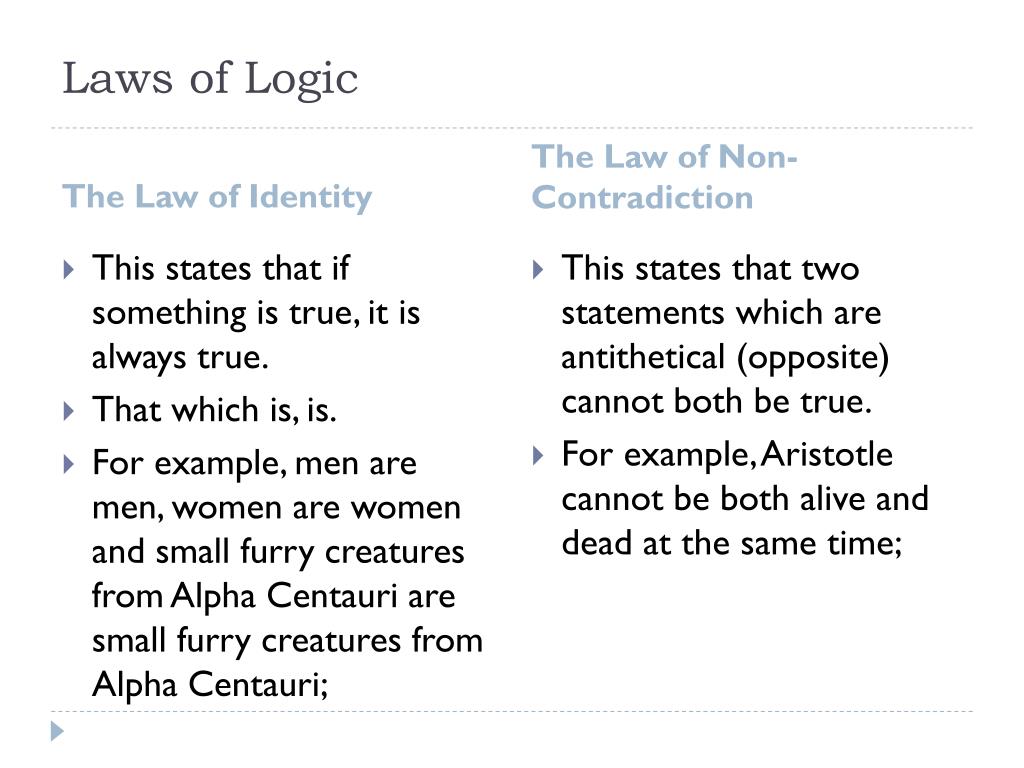 Laws of Logic

The Law of Identity

This states that if something is true, it is always true.

That which is, is.

For example, men are men, women are women and small furry creatures from Alpha Centauri are small furry creatures from Alpha Centauri;

The Law of Non-Contradiction

This states that two statements which are antithetical (opposite) cannot both be true.

For example, Aristotle cannot be both alive and dead at the same time;